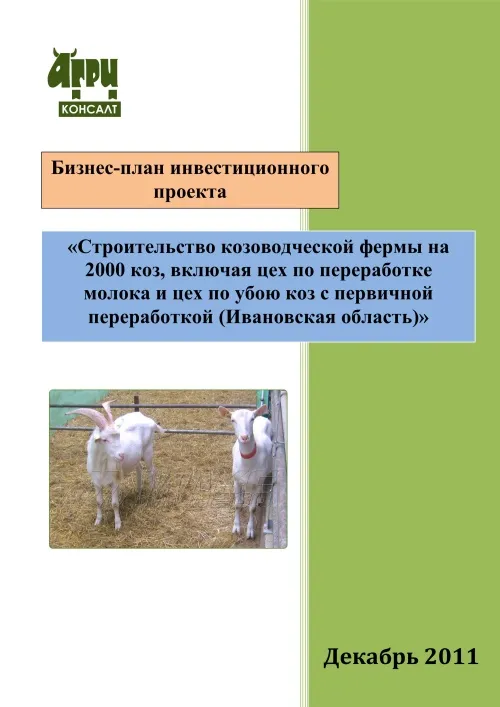 АГРИ
КОНСАЛТ

Бизнес-план инвестиционного проекта

«Строительство козоводческой фермы на 2000 коз, включая цех по переработке молока и цех по убою коз с первичной переработкой (Ивановская область)»

Декабрь 2011